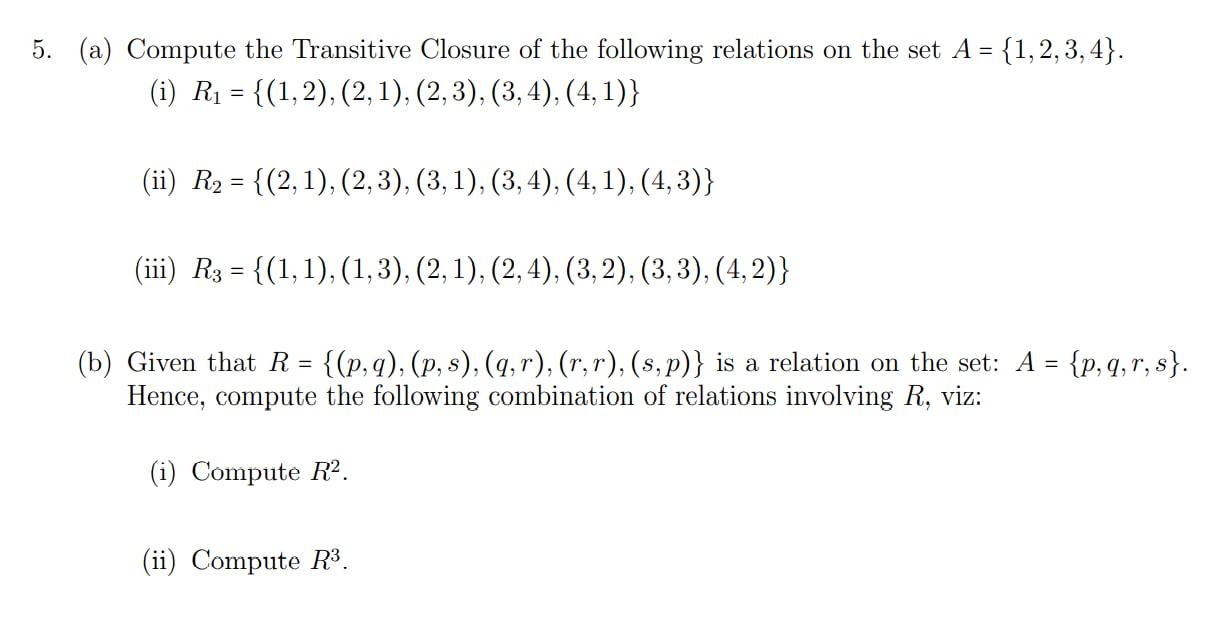 5. (a) Compute the Transitive Closure of the following relations on the set $A = \{1, 2, 3, 4\}$.

(i) $R_1 = \{(1,2), (2,1), (2,3), (3,4), (4,1)\}$

(ii) $R_2 = \{(2,1), (2,3), (3,1), (3,4), (4,1), (4,3)\}$

(iii) $R_3 = \{(1,1), (1,3), (2,1), (2,4), (3,2), (3,3), (4,2)\}$

(b) Given that $R = \{(p,q), (p,s), (q,r), (r,r), (s,p)\}$ is a relation on the set: $A = \{p, q, r, s\}$. Hence, compute the following combination of relations involving $R$, viz:

(i) Compute $R^2$.

(ii) Compute $R^3$.